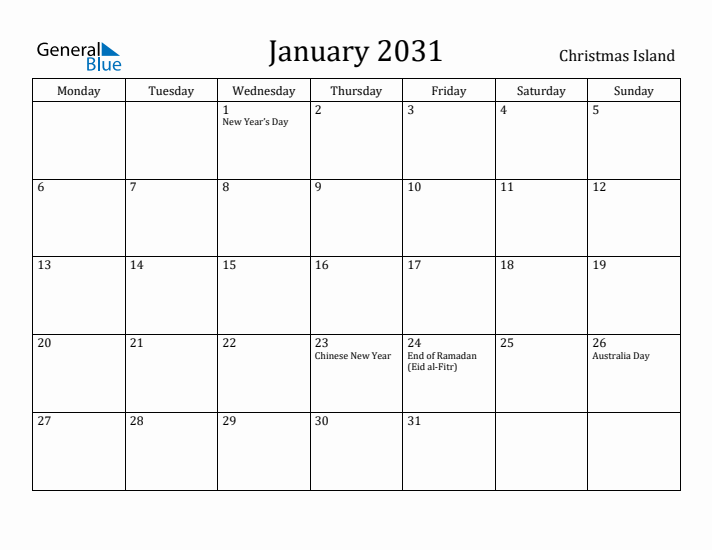 General Blue

January 2031

Christmas Island

| Monday | Tuesday | Wednesday | Thursday | Friday | Saturday | Sunday |
|---|---|---|---|---|---|---|
| | | 1 New Year's Day | 2 | 3 | 4 | 5 |
| 6 | 7 | 8 | 9 | 10 | 11 | 12 |
| 13 | 14 | 15 | 16 | 17 | 18 | 19 |
| 20 | 21 | 22 | 23 Chinese New Year | 24 End of Ramadan (Eid al-Fitr) | 25 | 26 Australia Day |
| 27 | 28 | 29 | 30 | 31 | | |